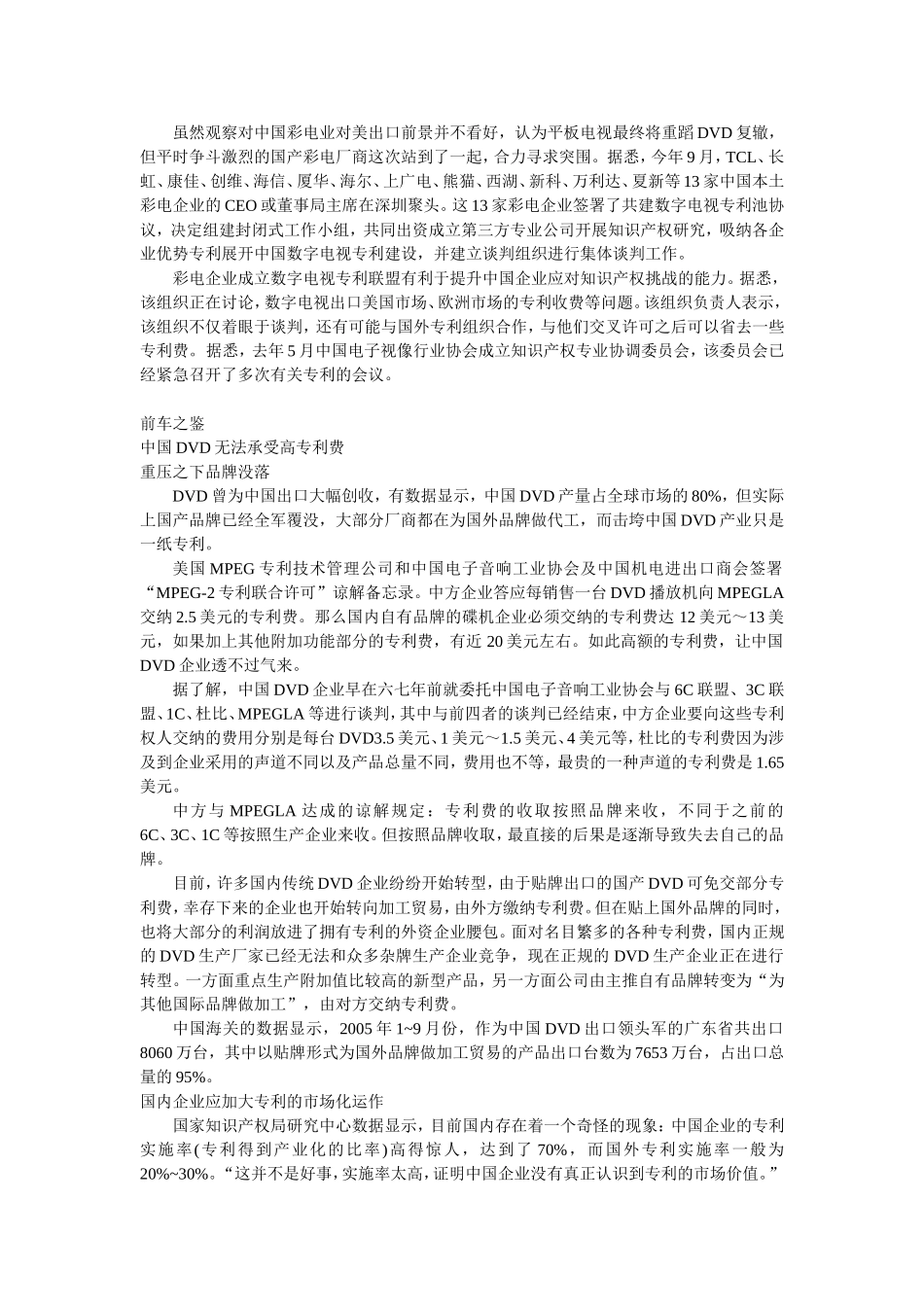 虽然观察对中国彩电业对美出口前景并不看好，认为平板电视最终将重蹈DVD复辙，但平时争斗激烈的国产彩电厂商这次站到了一起，合力寻求突围。据悉，今年9月，TCL、长虹、康佳、创维、海信、厦华、海尔、上广电、熊猫、西湖、新科、万利达、夏新等13家中国本土彩电企业的CEO或董事局主席在深圳聚头。这13家彩电企业签署了共建数字电视专利池协议，决定组建封闭式工作小组，共同出资成立第三方专业公司开展知识产权研究，吸纳各企业优势专利展开中国数字电视专利建设，并建立谈判组织进行集体谈判工作。

彩电企业成立数字电视专利联盟有利于提升中国企业应对知识产权挑战的能力。据悉，该组织正在讨论，数字电视出口美国市场、欧洲市场的专利收费等问题。该组织负责人表示，该组织不仅着眼于谈判，还有可能与国外专利组织合作，与他们交叉许可之后可以省去一些专利费。据悉，去年5月中国电子视像行业协会成立知识产权专业协调委员会，该委员会已经紧急召开了多次有关专利的会议。

前车之鉴
中国DVD无法承受高专利费
重压之下品牌没落
DVD曾为中国出口大幅创收，有数据显示，中国DVD产量占全球市场的80%，但实际上国产品牌已经全军覆没，大部分厂商都在为国外品牌做代工，而击垮中国DVD产业只是一纸专利。

美国MPEG专利技术管理公司和中国电子音响工业协会及中国机电进出口商会签署“MPEG-2专利联合许可”谅解备忘录。中方企业答应每销售一台DVD播放机向MPEGLA交纳2.5美元的专利费。那么国内自有品牌的碟机企业必须交纳的专利费达12美元～13美元，如果加上其他附加功能部分的专利费，有近20美元左右。如此高额的专利费，让中国DVD企业透不过气来。

据了解，中国DVD企业早在六七年前就委托中国电子音响工业协会与6C联盟、3C联盟、1C、杜比、MPEGLA等进行谈判，其中与前四者的谈判已经结束，中方企业要向这些专利权人交纳的费用分别是每台DVD3.5美元、1美元～1.5美元、4美元等，杜比的专利费因为涉及到企业采用的声道不同以及产品总量不同，费用也不等，最贵的一种声道的专利费是1.65美元。

中方与MPEGLA达成的谅解规定：专利费的收取按照品牌来收，不同于之前的6C、3C、1C等按照生产企业来收。但按照品牌收取，最直接的后果是逐渐导致失去自己的品牌。

目前，许多国内传统DVD企业纷纷开始转型，由于贴牌出口的国产DVD可免交部分专利费，幸存下来的企业也开始转向加工贸易，由外方缴纳专利费。但在贴上国外品牌的同时，也将大部分的利润放进了拥有专利的外资企业腰包。面对名目繁多的各种专利费，国内正规的DVD生产厂家已经无法和众多杂牌生产企业竞争，现在正规的DVD生产企业正在进行转型。一方面重点生产附加值比较高的新型产品，另一方面公司由主推自有品牌转变为“为其他国际品牌做加工”，由对方交纳专利费。

中国海关的数据显示，2005年1~9月份，作为中国DVD出口领头军的广东省共出口8060万台，其中以贴牌形式为国外品牌做加工贸易的产品出口台数为7653万台，占出口总量的95%。
国内企业应加大专利的市场化运作
国家知识产权局研究中心数据显示，目前国内存在着一个奇怪的现象：中国企业的专利实施率(专利得到产业化的比率)高得惊人，达到了70%，而国外专利实施率一般为20%~30%。“这并不是好事，实施率太高，证明中国企业没有真正认识到专利的市场价值。”